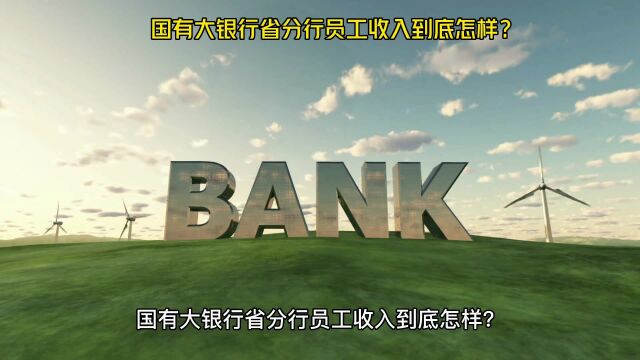 国有大银行省分行员工收入到底怎样?

BANK

国有大银行省分行员工收入到底怎样?